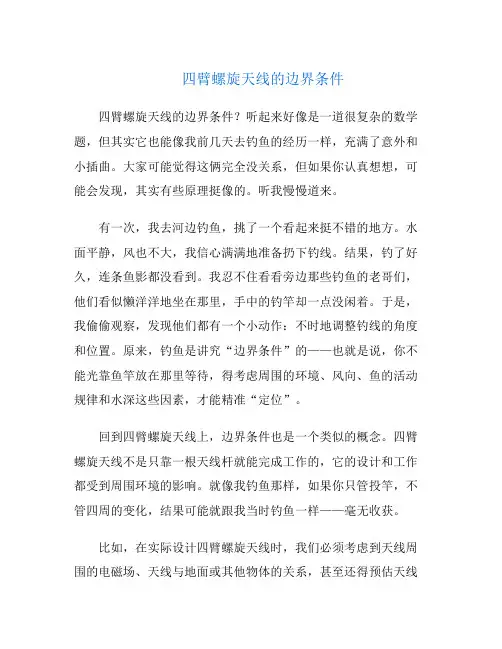 四臂螺旋天线的边界条件

四臂螺旋天线的边界条件？听起来好像是一道很复杂的数学题，但其实它也能像我前几天去钓鱼的经历一样，充满了意外和小插曲。大家可能觉得这俩完全没关系，但如果你认真想想，可能会发现，其实有些原理挺像的。听我慢慢道来。

有一次，我去河边钓鱼，挑了一个看起来挺不错的地方。水面平静，风也不大，我信心满满地准备扔下钓线。结果，钓了好久，连条鱼影都没看到。我忍不住看看旁边那些钓鱼的老哥们，他们看似懒洋洋地坐在那里，手中的钓竿却一点没闲着。于是，我偷偷观察，发现他们都有一个小动作：不时地调整钓线的角度和位置。原来，钓鱼是讲究“边界条件”的——也就是说，你不能光靠鱼竿放在那里等待，得考虑周围的环境、风向、鱼的活动规律和水深这些因素，才能精准“定位”。

回到四臂螺旋天线上，边界条件也是一个类似的概念。四臂螺旋天线不是只靠一根天线杆就能完成工作的，它的设计和工作都受到周围环境的影响。就像我钓鱼那样，如果你只管投竿，不管四周的变化，结果可能就跟我当时钓鱼一样——毫无收获。

比如，在实际设计四臂螺旋天线时，我们必须考虑到天线周围的电磁场、天线与地面或其他物体的关系，甚至还得预估天线